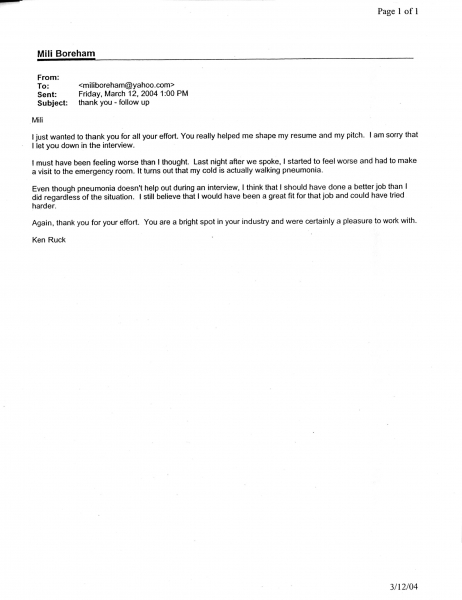 Page 1 of 1

Mili Boreham

From:
To: <miliboreham@yahoo.com>
Sent: Friday, March 12, 2004 1:00 PM
Subject: thank you - follow up

Mili

I just wanted to thank you for all your effort. You really helped me shape my resume and my pitch. I am sorry that I let you down in the interview.

I must have been feeling worse than I thought. Last night after we spoke, I started to feel worse and had to make a visit to the emergency room. It turns out that my cold is actually walking pneumonia.

Even though pneumonia doesn't help out during an interview, I think that I should have done a better job than I did regardless of the situation. I still believe that I would have been a great fit for that job and could have tried harder.

Again, thank you for your effort. You are a bright spot in your industry and were certainly a pleasure to work with.

Ken Ruck

3/12/04